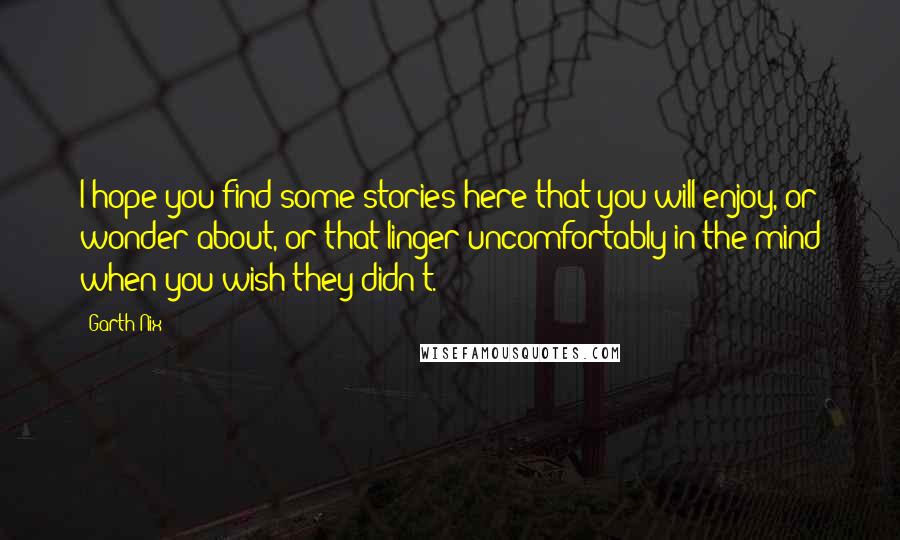 I hope you find some stories here that you will enjoy, or wonder about, or that linger uncomfortably in the mind when you wish they didn't.

Garth Nix

WISEFAMOUSQUOTES.COM